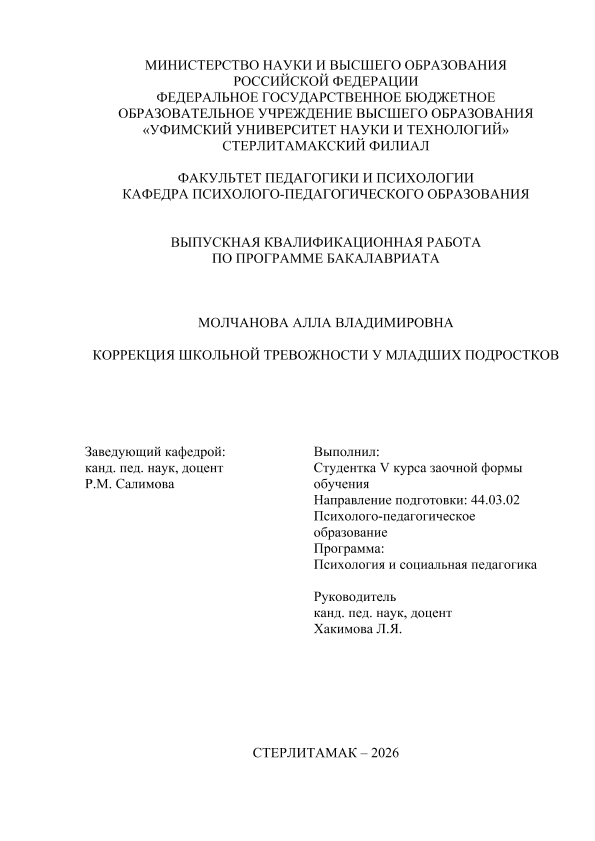 МИНИСТЕРСТВО НАУКИ И ВЫСШЕГО ОБРАЗОВАНИЯ РОССИЙСКОЙ ФЕДЕРАЦИИ
ФЕДЕРАЛЬНОЕ ГОСУДАРСТВЕННОЕ БЮДЖЕТНОЕ ОБРАЗОВАТЕЛЬНОЕ УЧРЕЖДЕНИЕ ВЫСШЕГО ОБРАЗОВАНИЯ
«УФИМСКИЙ УНИВЕРСИТЕТ НАУКИ И ТЕХНОЛОГИЙ»
СТЕРЛИТАМАКСКИЙ ФИЛИАЛ

ФАКУЛЬТЕТ ПЕДАГОГИКИ И ПСИХОЛОГИИ
КАФЕДРА ПСИХОЛОГО-ПЕДАГОГИЧЕСКОГО ОБРАЗОВАНИЯ

ВЫПУСКНАЯ КВАЛИФИКАЦИОННАЯ РАБОТА
ПО ПРОГРАММЕ БАКАЛАВРИАТА

МОЛЧАНОВА АЛЛА ВЛАДИМИРОВНА

КОРРЕКЦИЯ ШКОЛЬНОЙ ТРЕВОЖНОСТИ У МЛАДШИХ ПОДРОСТКОВ

Заведующий кафедрой:
канд. пед. наук, доцент
Р.М. Салимова

Выполнил:
Студентка V курса заочной формы обучения
Направление подготовки: 44.03.02 Психолого-педагогическое образование
Программа:
Психология и социальная педагогика

Руководитель
канд. пед. наук, доцент
Хакимова Л.Я.

СТЕРЛИТАМАК – 2026